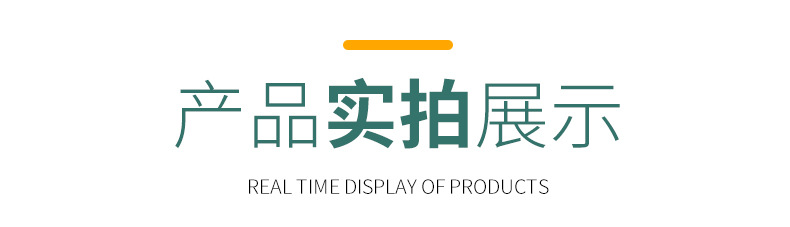 产品实拍展示

REAL TIME DISPLAY OF PRODUCTS